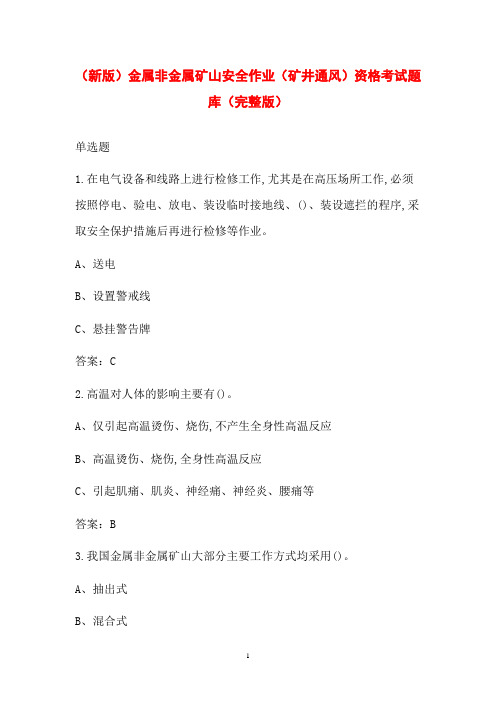 （新版）金属非金属矿山安全作业（矿井通风）资格考试题库（完整版）

单选题

1.在电气设备和线路上进行检修工作,尤其是在高压场所工作,必须按照停电、验电、放电、装设临时接地线、()、装设遮拦的程序,采取安全保护措施后再进行检修等作业。

A、送电

B、设置警戒线

C、悬挂警告牌

答案：C

2.高温对人体的影响主要有()。

A、仅引起高温烫伤、烧伤,不产生全身性高温反应

B、高温烫伤、烧伤,全身性高温反应

C、引起肌痛、肌炎、神经痛、神经炎、腰痛等

答案：B

3.我国金属非金属矿山大部分主要工作方式均采用()。

A、抽出式

B、混合式

1